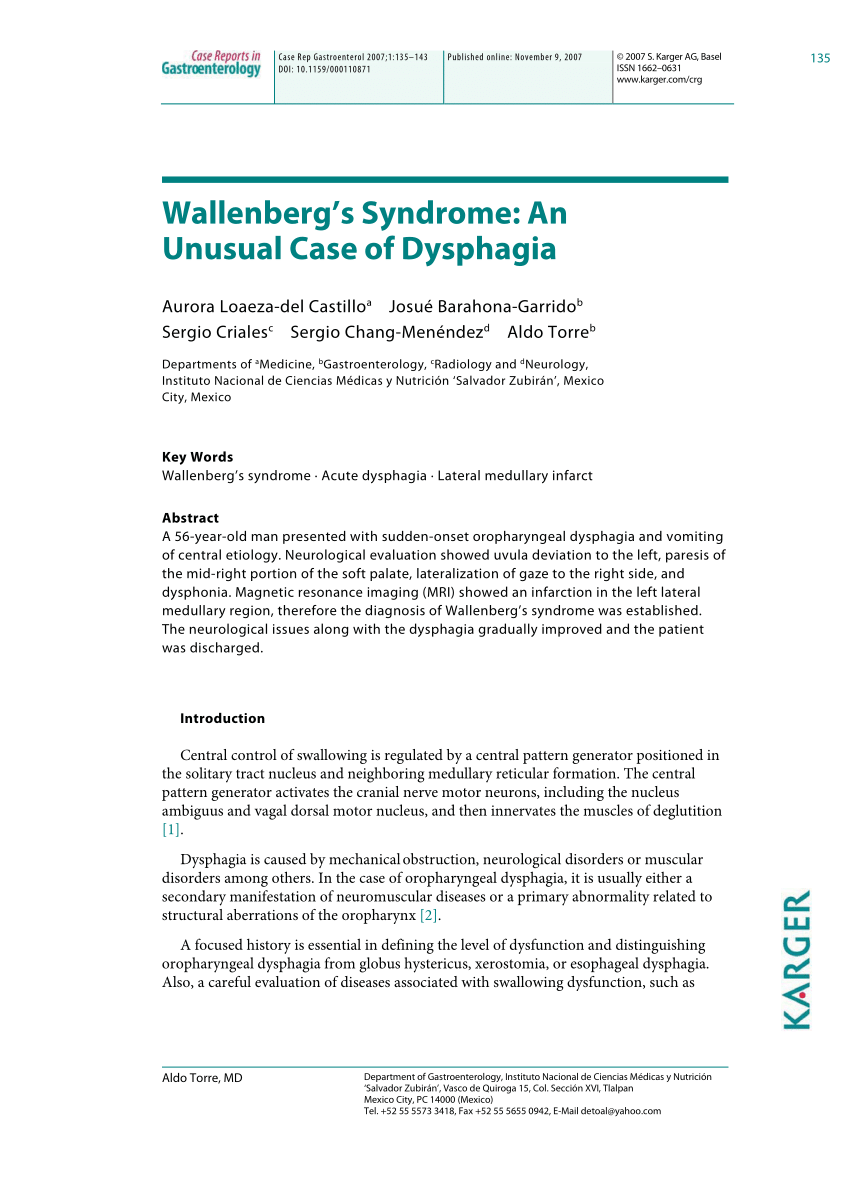 Case Reports in Gastroenterology

Case Rep Gastroenterol 2007;1:135–143
DOI: 10.1159/000110871

Published online: November 9, 2007

© 2007 S. Karger AG, Basel
ISSN 1662–0631
www.karger.com/crg

135

Wallenberg's Syndrome: An Unusual Case of Dysphagia

Aurora Loaeza-del Castillo$^a$ Josué Barahona-Garrido$^b$ Sergio Criales$^c$ Sergio Chang-Menéndez$^d$ Aldo Torre$^b$

Departments of $^a$Medicine, $^b$Gastroenterology, $^c$Radiology and $^d$Neurology, Instituto Nacional de Ciencias Médicas y Nutrición 'Salvador Zubirán', Mexico City, Mexico

Key Words
Wallenberg's syndrome · Acute dysphagia · Lateral medullary infarct

Abstract
A 56-year-old man presented with sudden-onset oropharyngeal dysphagia and vomiting of central etiology. Neurological evaluation showed uvula deviation to the left, paresis of the mid-right portion of the soft palate, lateralization of gaze to the right side, and dysphonia. Magnetic resonance imaging (MRI) showed an infarction in the left lateral medullary region, therefore the diagnosis of Wallenberg's syndrome was established. The neurological issues along with the dysphagia gradually improved and the patient was discharged.

Introduction

Central control of swallowing is regulated by a central pattern generator positioned in the solitary tract nucleus and neighboring medullary reticular formation. The central pattern generator activates the cranial nerve motor neurons, including the nucleus ambiguus and vagal dorsal motor nucleus, and then innervates the muscles of deglutition [1].

Dysphagia is caused by mechanical obstruction, neurological disorders or muscular disorders among others. In the case of oropharyngeal dysphagia, it is usually either a secondary manifestation of neuromuscular diseases or a primary abnormality related to structural aberrations of the oropharynx [2].

A focused history is essential in defining the level of dysfunction and distinguishing oropharyngeal dysphagia from globus hystericus, xerostomia, or esophageal dysphagia. Also, a careful evaluation of diseases associated with swallowing dysfunction, such as

KARGER

Aldo Torre, MD

Department of Gastroenterology, Instituto Nacional de Ciencias Médicas y Nutrición 'Salvador Zubirán', Vasco de Quiroga 15, Col. Sección XVI, Tlalpan
Mexico City, PC 14000 (Mexico)
Tel. +52 55 5573 3418, Fax +52 55 5655 0942, E-Mail detoal@yahoo.com